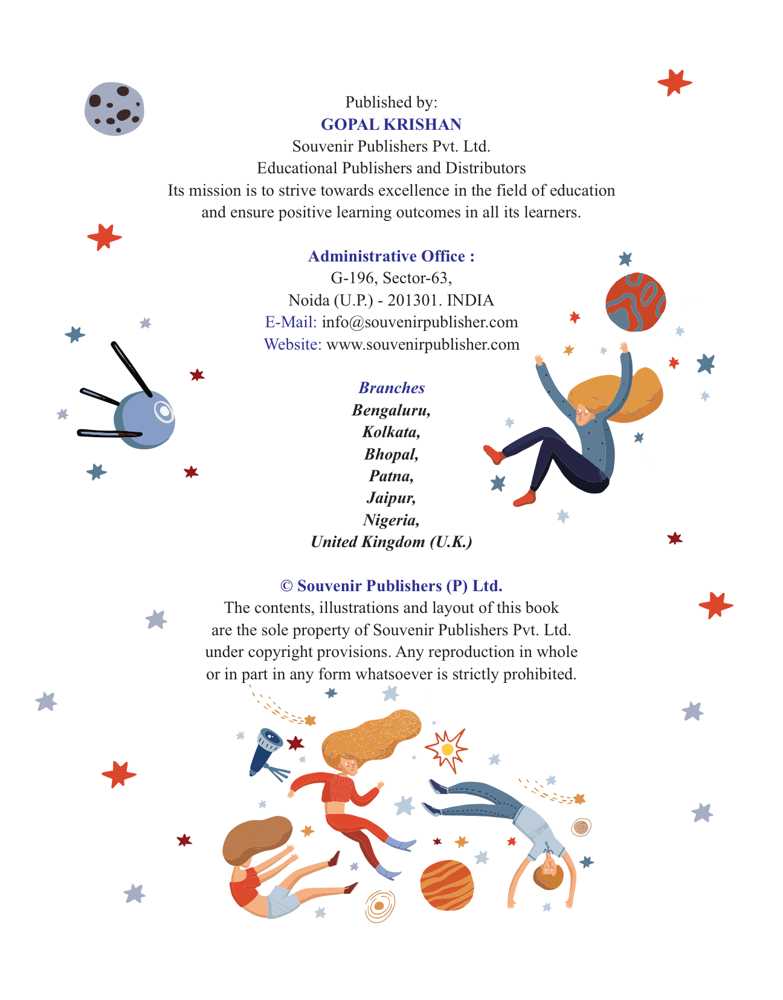 Published by:
GOPAL KRISHAN
Souvenir Publishers Pvt. Ltd.
Educational Publishers and Distributors
Its mission is to strive towards excellence in the field of education and ensure positive learning outcomes in all its learners.

Administrative Office :
G-196, Sector-63,
Noida (U.P.) - 201301. INDIA
E-Mail: info@souvenirpublisher.com
Website: www.souvenirpublisher.com

Branches
Bengaluru,
Kolkata,
Bhopal,
Patna,
Jaipur,
Nigeria,
United Kingdom (U.K.)

© Souvenir Publishers (P) Ltd.
The contents, illustrations and layout of this book are the sole property of Souvenir Publishers Pvt. Ltd. under copyright provisions. Any reproduction in whole or in part in any form whatsoever is strictly prohibited.